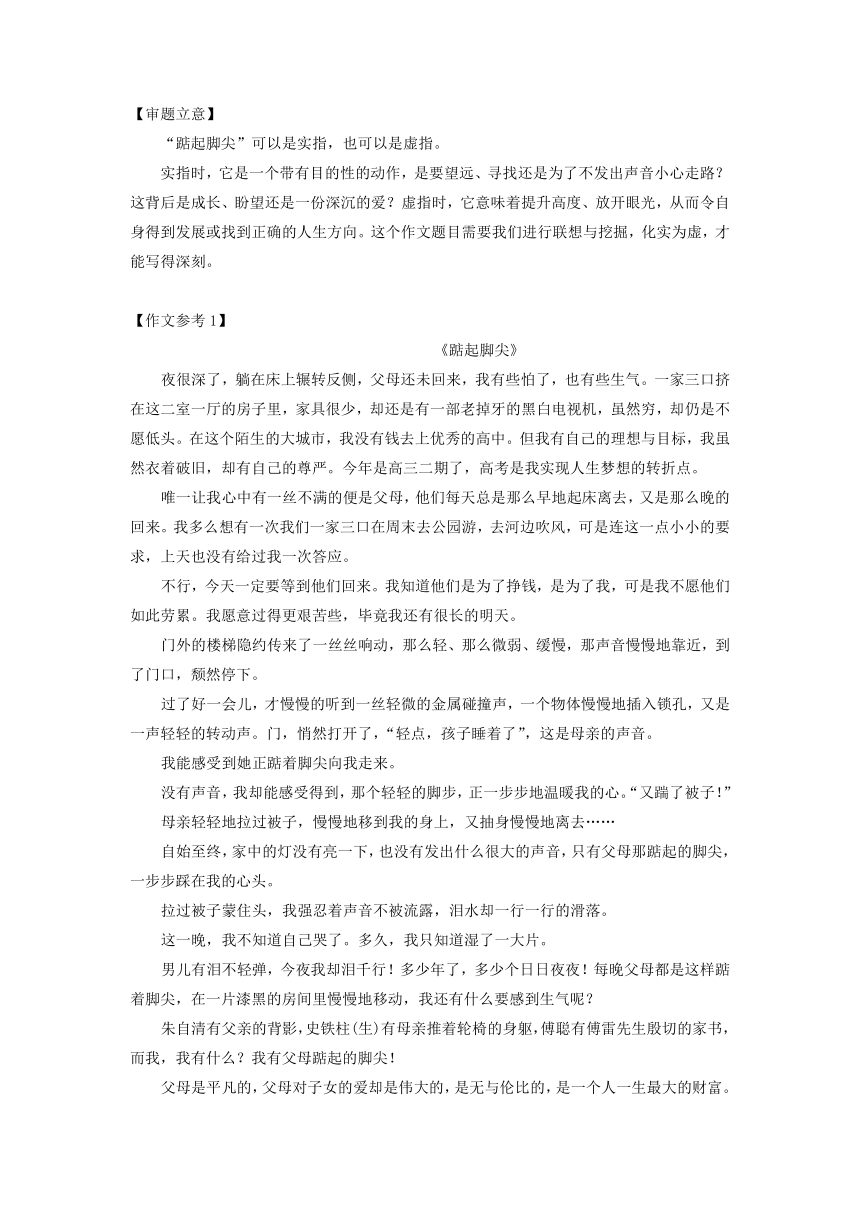 【审题立意】

“踮起脚尖”可以是实指，也可以是虚指。

实指时，它是一个带有目的性的动作，是要望远、寻找还是为了不发出声音小心走路？这背后是成长、盼望还是一份深沉的爱？虚指时，它意味着提升高度、放开眼光，从而令自身得到发展或找到正确的人生方向。这个作文题目需要我们进行联想与挖掘，化实为虚，才能写得深刻。

【作文参考 1】

《踮起脚尖》

夜很深了，躺在床上辗转反侧，父母还未回来，我有些怕了，也有些生气。一家三口挤在这二室一厅的房子里，家具很少，却还是有一部老掉牙的黑白电视机，虽然穷，却仍是不愿低头。在这个陌生的大城市，我没有钱去上优秀的高中。但我有自己的理想与目标，我虽然衣着破旧，却有自己的尊严。今年是高三二期了，高考是我实现人生梦想的转折点。

唯一让我心中有一丝不满的便是父母，他们每天总是那么早地起床离去，又是那么晚的回来。我多么想有一次我们一家三口在周末去公园游，去河边吹风，可是连这一点小小的要求，上天也没有给过我一次答应。

不行，今天一定要等到他们回来。我知道他们是为了挣钱，是为了我，可是我不愿他们如此劳累。我愿意过得更艰苦些，毕竟我还有很长的明天。

门外的楼梯隐约传来了一丝丝响动，那么轻、那么微弱、缓慢，那声音慢慢地靠近，到了门口，颓然停下。

过了好一会儿，才慢慢的听到一丝轻微的金属碰撞声，一个物体慢慢地插入锁孔，又是一声轻轻的转动声。门，悄然打开了，“轻点，孩子睡着了”，这是母亲的声音。

我能感受到她正踮着脚尖向我走来。

没有声音，我却能感受得到，那个轻轻的脚步，正一步步地温暖我的心。“又踹了被子！”

母亲轻轻地拉过被子，慢慢地移到我的身上，又抽身慢慢地离去……

自始至终，家中的灯没有亮一下，也没有发出什么很大的声音，只有父母那踮起的脚尖，一步步踩在我的心头。

拉过被子蒙住头，我强忍着声音不被流露，泪水却一行一行的滑落。

这一晚，我不知道自己哭了。多久，我只知道湿了一大片。

男儿有泪不轻弹，今夜我却泪千行！多少年了，多少个日日夜夜！每晚父母都是这样踮着脚尖，在一片漆黑的房间里慢慢地移动，我还有什么要感到生气呢？

朱自清有父亲的背影，史铁柱(生)有母亲推着轮椅的身躯，傅聪有傅雷先生殷切的家书，而我，我有什么？我有父母踮起的脚尖！

父母是平凡的，父母对子女的爱却是伟大的，是无与伦比的，是一个人一生最大的财富。